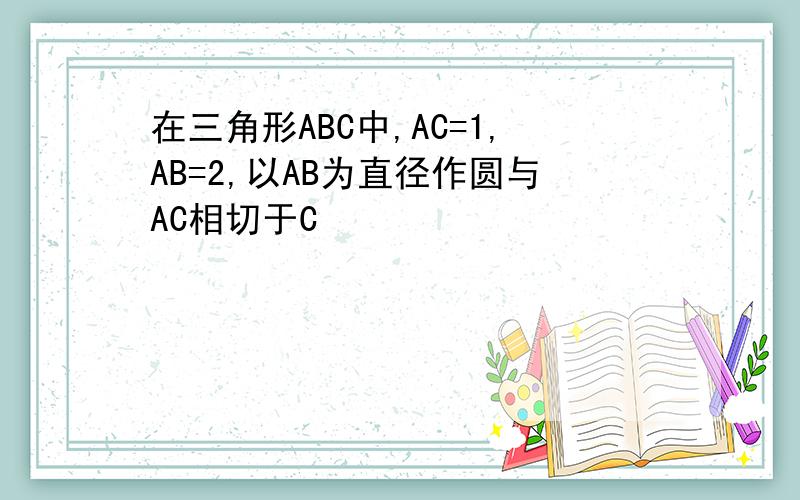 在三角形ABC中,AC=1,AB=2,以AB为直径作圆与AC相切于C